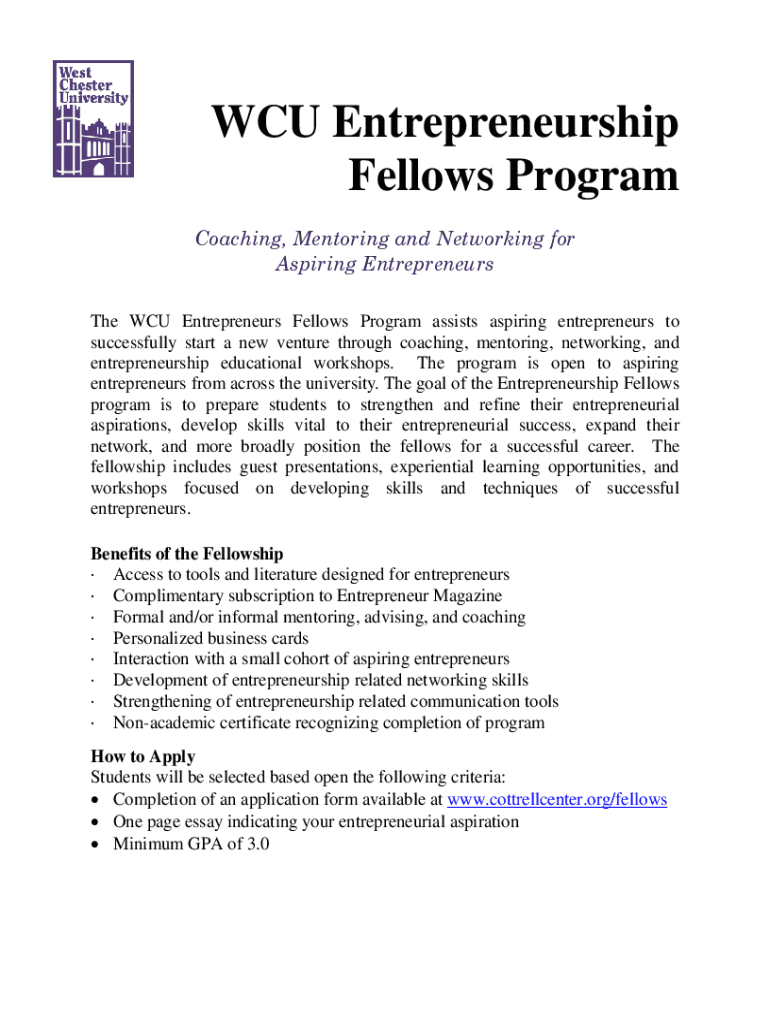 West Chester University

WCU Entrepreneurship Fellows Program

Coaching, Mentoring and Networking for Aspiring Entrepreneurs

The WCU Entrepreneurs Fellows Program assists aspiring entrepreneurs to successfully start a new venture through coaching, mentoring, networking, and entrepreneurship educational workshops. The program is open to aspiring entrepreneurs from across the university. The goal of the Entrepreneurship Fellows program is to prepare students to strengthen and refine their entrepreneurial aspirations, develop skills vital to their entrepreneurial success, expand their network, and more broadly position the fellows for a successful career. The fellowship includes guest presentations, experiential learning opportunities, and workshops focused on developing skills and techniques of successful entrepreneurs.

Benefits of the Fellowship
· Access to tools and literature designed for entrepreneurs
· Complimentary subscription to Entrepreneur Magazine
· Formal and/or informal mentoring, advising, and coaching
· Personalized business cards
· Interaction with a small cohort of aspiring entrepreneurs
· Development of entrepreneurship related networking skills
· Strengthening of entrepreneurship related communication tools
· Non-academic certificate recognizing completion of program

How to Apply
Students will be selected based open the following criteria:
• Completion of an application form available at www.cottrellcenter.org/fellows
• One page essay indicating your entrepreneurial aspiration
• Minimum GPA of 3.0